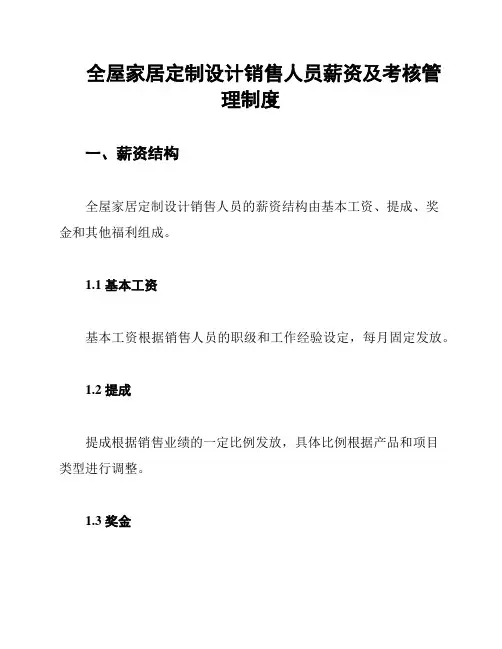 全屋家居定制设计销售人员薪资及考核管理制度

一、薪资结构

全屋家居定制设计销售人员的薪资结构由基本工资、提成、奖金和其他福利组成。

1.1 基本工资

基本工资根据销售人员的职级和工作经验设定，每月固定发放。

1.2 提成

提成根据销售业绩的一定比例发放，具体比例根据产品和项目类型进行调整。

1.3 奖金